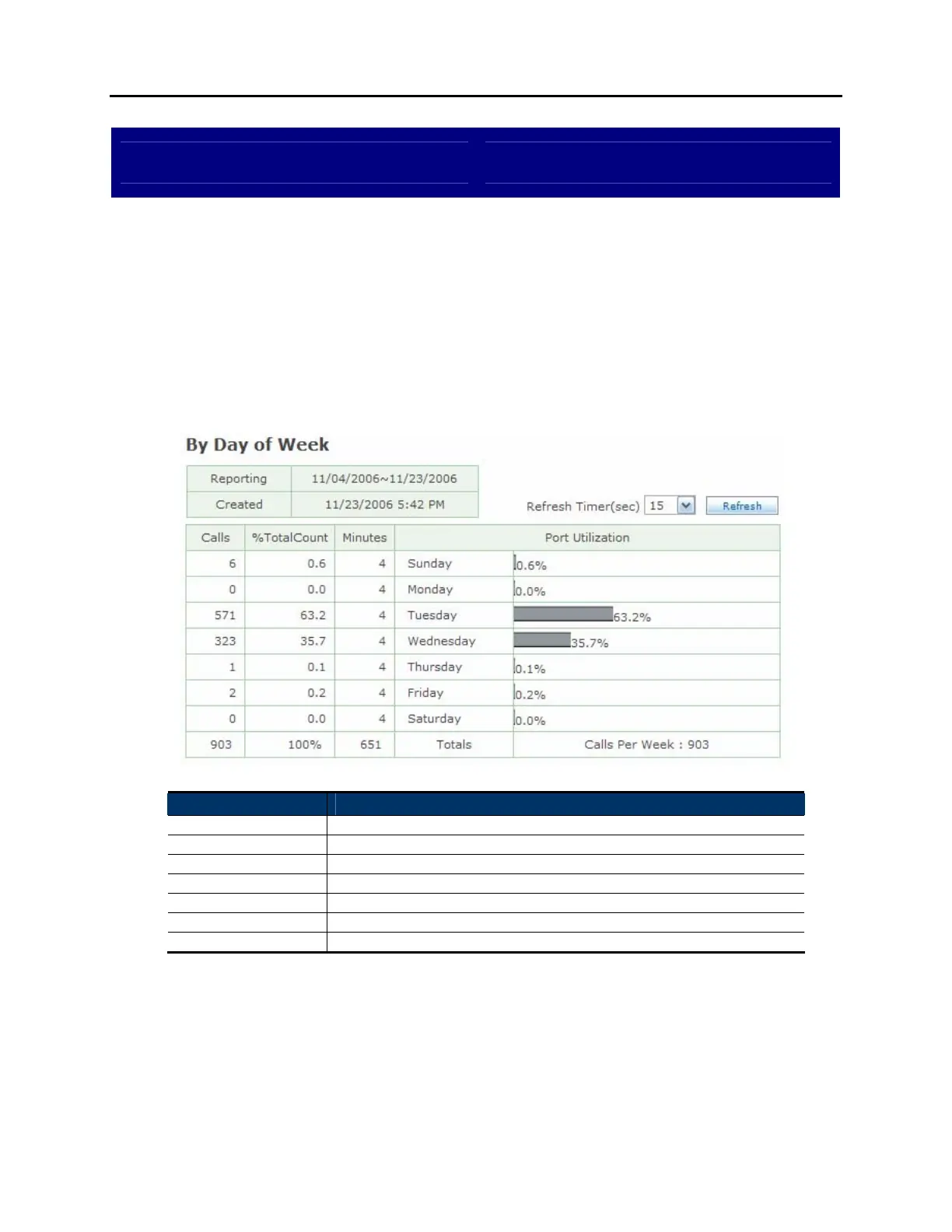 By Day of Week

| Reporting | 11/04/2006~11/23/2006 |
|---|---|
| Created | 11/23/2006 5:42 PM |

Refresh Timer(sec) 15 Refresh

| Calls | %TotalCount | Minutes | Port Utilization | |
|---|---|---|---|---|
| 6 | 0.6 | 4 | Sunday | 0.6% |
| 0 | 0.0 | 4 | Monday | 0.0% |
| 571 | 63.2 | 4 | Tuesday | 63.2% |
| 323 | 35.7 | 4 | Wednesday | 35.7% |
| 1 | 0.1 | 4 | Thursday | 0.1% |
| 2 | 0.2 | 4 | Friday | 0.2% |
| 0 | 0.0 | 4 | Saturday | 0.0% |
| 903 | 100% | 651 | Totals | Calls Per Week : 903 |